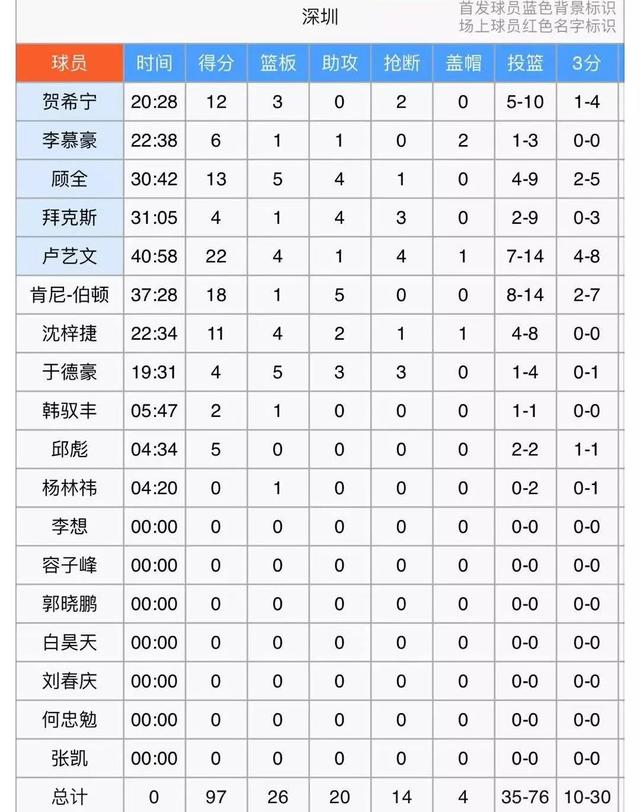 深圳

首发球员蓝色背景标识
场上球员红色名字标识

| 球员 | 时间 | 得分 | 篮板 | 助攻 | 抢断 | 盖帽 | 投篮 | 3分 |
|---|---|---|---|---|---|---|---|---|
| 贺希宁 | 20:28 | 12 | 3 | 0 | 2 | 0 | 5-10 | 1-4 |
| 李慕豪 | 22:38 | 6 | 1 | 1 | 0 | 2 | 1-3 | 0-0 |
| 顾全 | 30:42 | 13 | 5 | 4 | 1 | 0 | 4-9 | 2-5 |
| 拜克斯 | 31:05 | 4 | 1 | 4 | 3 | 0 | 2-9 | 0-3 |
| 卢艺文 | 40:58 | 22 | 4 | 1 | 4 | 1 | 7-14 | 4-8 |
| 肯尼-伯顿 | 37:28 | 18 | 1 | 5 | 0 | 0 | 8-14 | 2-7 |
| 沈梓捷 | 22:34 | 11 | 4 | 2 | 1 | 1 | 4-8 | 0-0 |
| 于德豪 | 19:31 | 4 | 5 | 3 | 3 | 0 | 1-4 | 0-1 |
| 韩驭丰 | 05:47 | 2 | 1 | 0 | 0 | 0 | 1-1 | 0-0 |
| 邱彪 | 04:34 | 5 | 0 | 0 | 0 | 0 | 2-2 | 1-1 |
| 杨林祎 | 04:20 | 0 | 1 | 0 | 0 | 0 | 0-2 | 0-1 |
| 李想 | 00:00 | 0 | 0 | 0 | 0 | 0 | 0-0 | 0-0 |
| 容子峰 | 00:00 | 0 | 0 | 0 | 0 | 0 | 0-0 | 0-0 |
| 郭晓鹏 | 00:00 | 0 | 0 | 0 | 0 | 0 | 0-0 | 0-0 |
| 白昊天 | 00:00 | 0 | 0 | 0 | 0 | 0 | 0-0 | 0-0 |
| 刘春庆 | 00:00 | 0 | 0 | 0 | 0 | 0 | 0-0 | 0-0 |
| 何忠勉 | 00:00 | 0 | 0 | 0 | 0 | 0 | 0-0 | 0-0 |
| 张凯 | 00:00 | 0 | 0 | 0 | 0 | 0 | 0-0 | 0-0 |
| 总计 | 0 | 97 | 26 | 20 | 14 | 4 | 35-76 | 10-30 |